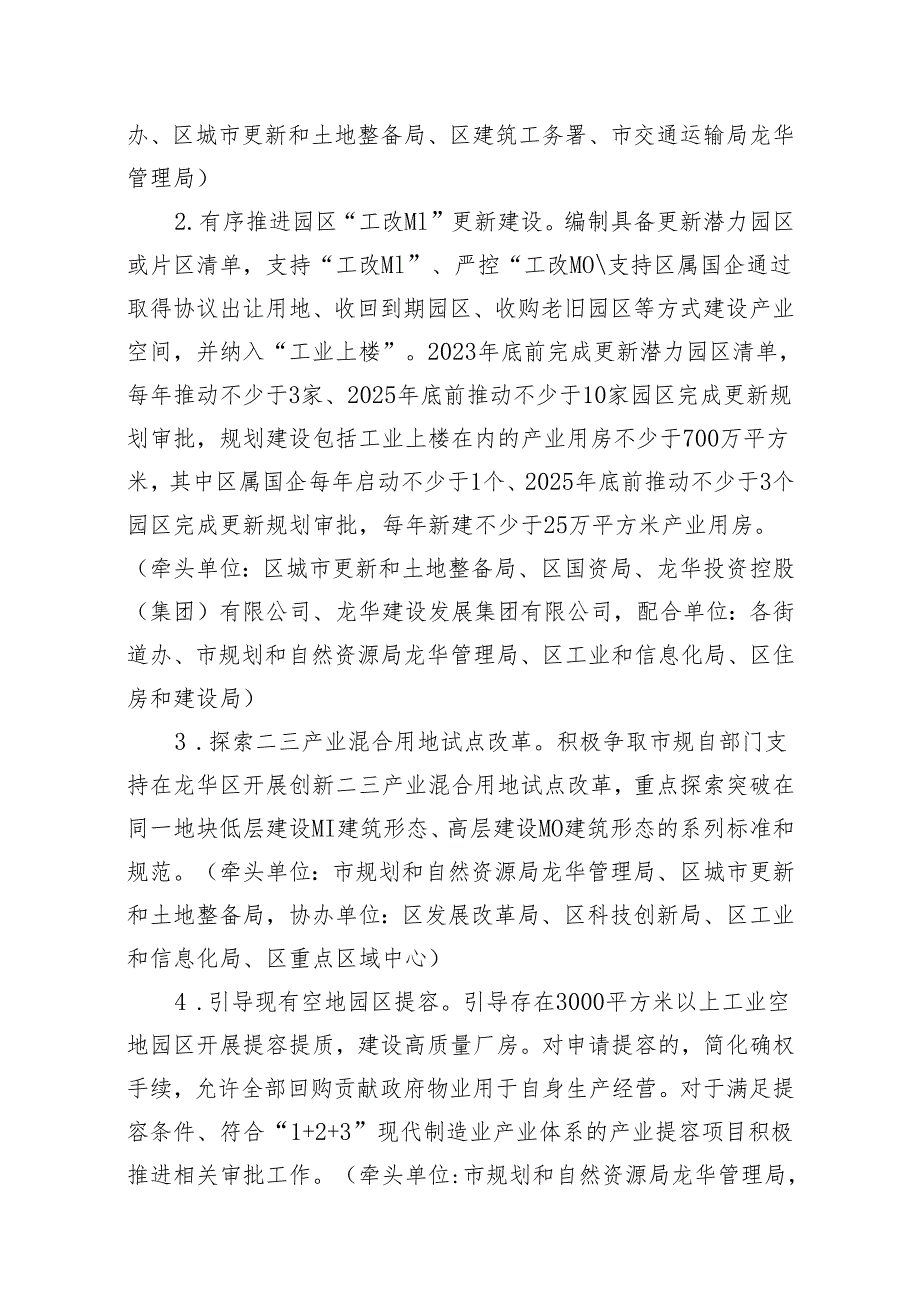 办、区城市更新和土地整备局、区建筑工务署、市交通运输局龙华管理局）

2.有序推进园区“工改Ml”更新建设。编制具备更新潜力园区或片区清单，支持“工改Ml”、严控“工改MO\支持区属国企通过取得协议出让用地、收回到期园区、收购老旧园区等方式建设产业空间，并纳入“工业上楼”。2023年底前完成更新潜力园区清单，每年推动不少于3家、2025年底前推动不少于10家园区完成更新规划审批，规划建设包括工业上楼在内的产业用房不少于700万平方米，其中区属国企每年启动不少于1个、2025年底前推动不少于3个园区完成更新规划审批，每年新建不少于25万平方米产业用房。（牵头单位：区城市更新和土地整备局、区国资局、龙华投资控股（集团）有限公司、龙华建设发展集团有限公司，配合单位：各街道办、市规划和自然资源局龙华管理局、区工业和信息化局、区住房和建设局）

3．探索二三产业混合用地试点改革。积极争取市规自部门支持在龙华区开展创新二三产业混合用地试点改革，重点探索突破在同一地块低层建设MI建筑形态、高层建设MO建筑形态的系列标准和规范。（牵头单位：市规划和自然资源局龙华管理局、区城市更新和土地整备局，协办单位：区发展改革局、区科技创新局、区工业和信息化局、区重点区域中心）

4．引导现有空地园区提容。引导存在3000平方米以上工业空地园区开展提容提质，建设高质量厂房。对申请提容的，简化确权手续，允许全部回购贡献政府物业用于自身生产经营。对于满足提容条件、符合“1+2+3”现代制造业产业体系的产业提容项目积极推进相关审批工作。（牵头单位:市规划和自然资源局龙华管理局，